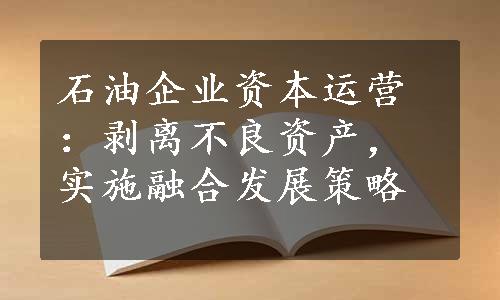 石油企业资本运营：剥离不良资产，实施融合发展策略